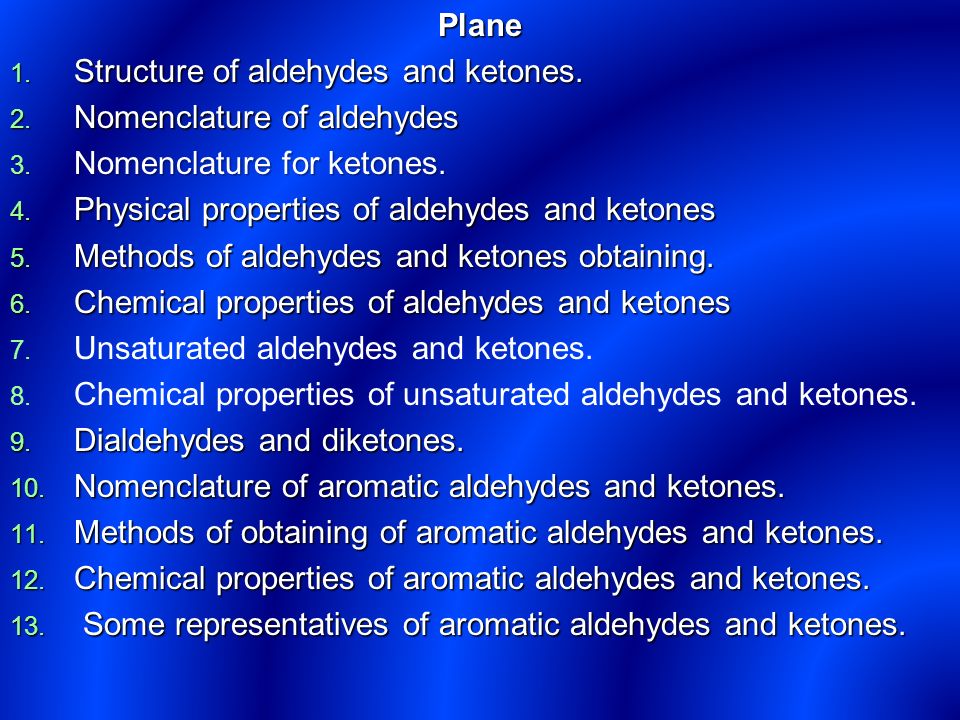 Plane

1. Structure of aldehydes and ketones.
2. Nomenclature of aldehydes
3. Nomenclature for ketones.
4. Physical properties of aldehydes and ketones
5. Methods of aldehydes and ketones obtaining.
6. Chemical properties of aldehydes and ketones
7. Unsaturated aldehydes and ketones.
8. Chemical properties of unsaturated aldehydes and ketones.
9. Dialdehydes and diketones.
10. Nomenclature of aromatic aldehydes and ketones.
11. Methods of obtaining of aromatic aldehydes and ketones.
12. Chemical properties of aromatic aldehydes and ketones.
13. Some representatives of aromatic aldehydes and ketones.